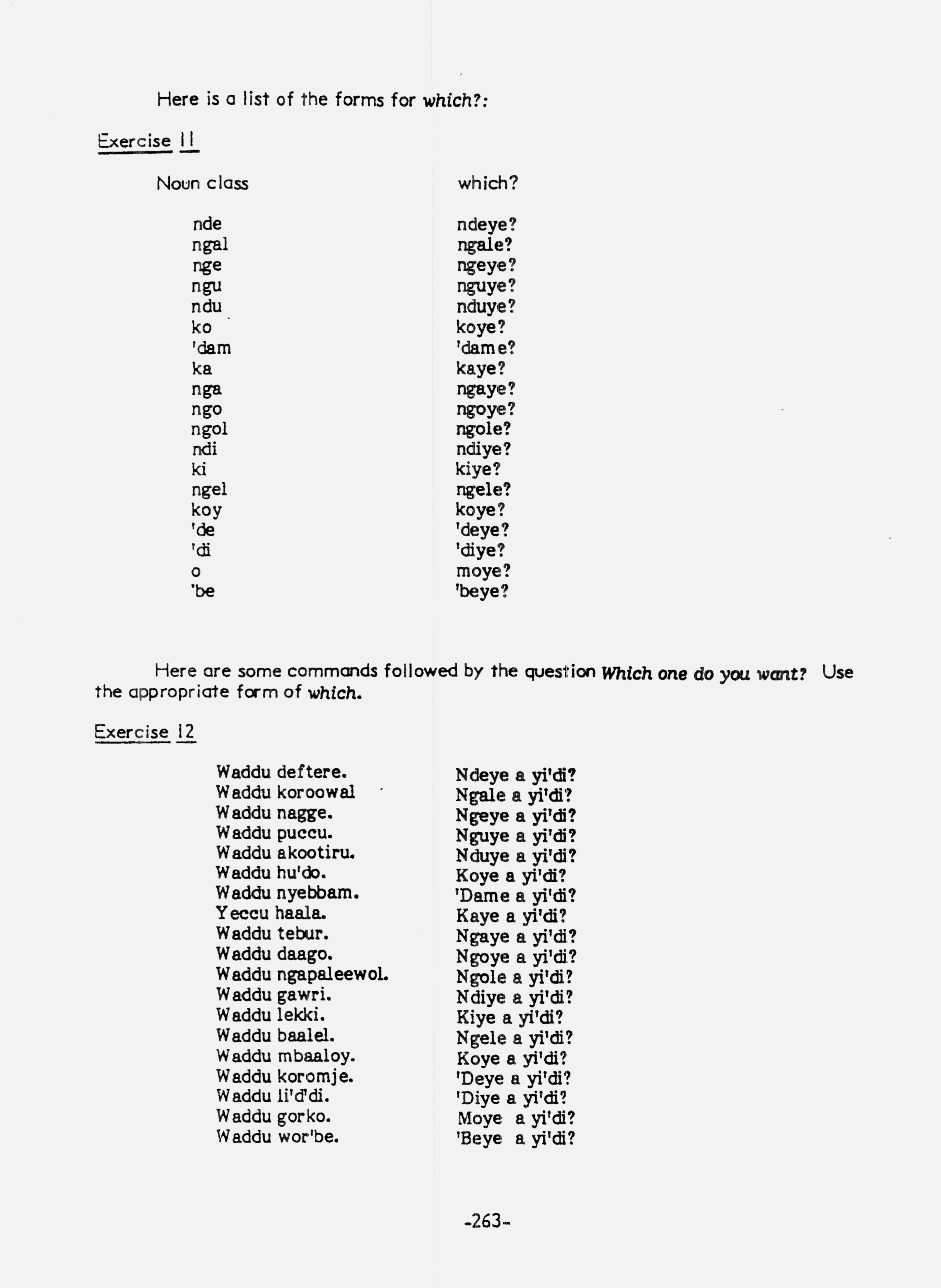 Here is a list of the forms for which?:

Exercise 11

| Noun class | which? |
|---|---|
| nde | ndeye? |
| ngal | ngale? |
| nge | ngeye? |
| ngu | nguye? |
| ndu | nduye? |
| ko | koye? |
| 'dam | 'dame? |
| ka | kaye? |
| nga | ngaye? |
| ngo | ngoye? |
| ngol | ngole? |
| ndi | ndiye? |
| ki | kiye? |
| ngel | ngele? |
| koy | koye? |
| 'de | 'deye? |
| 'di | 'diye? |
| o | moye? |
| 'be | 'beye? |

Here are some commands followed by the question Which one do you want? Use the appropriate form of which.

Exercise 12

| | |
|---|---|
| Waddu deftere. | Ndeye a yi'di? |
| Waddu koroowal | Ngale a yi'di? |
| Waddu nagge. | Ngeye a yi'di? |
| Waddu puccu. | Nguye a yi'di? |
| Waddu akootiru. | Nduye a yi'di? |
| Waddu hu'do. | Koye a yi'di? |
| Waddu nyebbam. | 'Dame a yi'di? |
| Yeccu haala. | Kaye a yi'di? |
| Waddu tebur. | Ngaye a yi'di? |
| Waddu daago. | Ngoye a yi'di? |
| Waddu ngapaleewol. | Ngole a yi'di? |
| Waddu gawri. | Ndiye a yi'di? |
| Waddu lekki. | Kiye a yi'di? |
| Waddu baalel. | Ngele a yi'di? |
| Waddu mbaaloy. | Koye a yi'di? |
| Waddu koromje. | 'Deye a yi'di? |
| Waddu li'd'di. | 'Diye a yi'di? |
| Waddu gorko. | Moye a yi'di? |
| Waddu wor'be. | 'Beye a yi'di? |

-263-